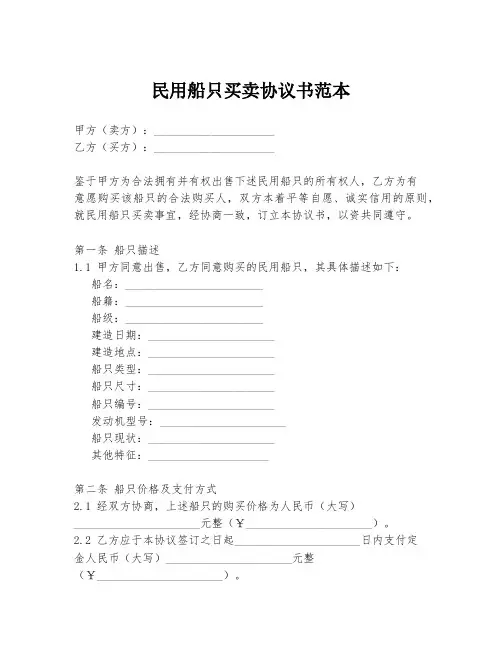 民用船只买卖协议书范本

甲方（卖方）：____________________
乙方（买方）：____________________

鉴于甲方为合法拥有并有权出售下述民用船只的所有权人，乙方为有意愿购买该船只的合法购买人，双方本着平等自愿、诚实信用的原则，就民用船只买卖事宜，经协商一致，订立本协议书，以资共同遵守。

第一条 船只描述
1.1 甲方同意出售，乙方同意购买的民用船只，其具体描述如下：
船名：____________________
船籍：____________________
船级：____________________
建造日期：____________________
建造地点：____________________
船只类型：____________________
船只尺寸：____________________
船只编号：____________________
发动机型号：____________________
船只现状：____________________
其他特征：____________________

第二条 船只价格及支付方式
2.1 经双方协商，上述船只的购买价格为人民币（大写）____________________元整（¥____________________）。
2.2 乙方应于本协议签订之日起____________________日内支付定金人民币（大写）____________________元整（¥____________________）。